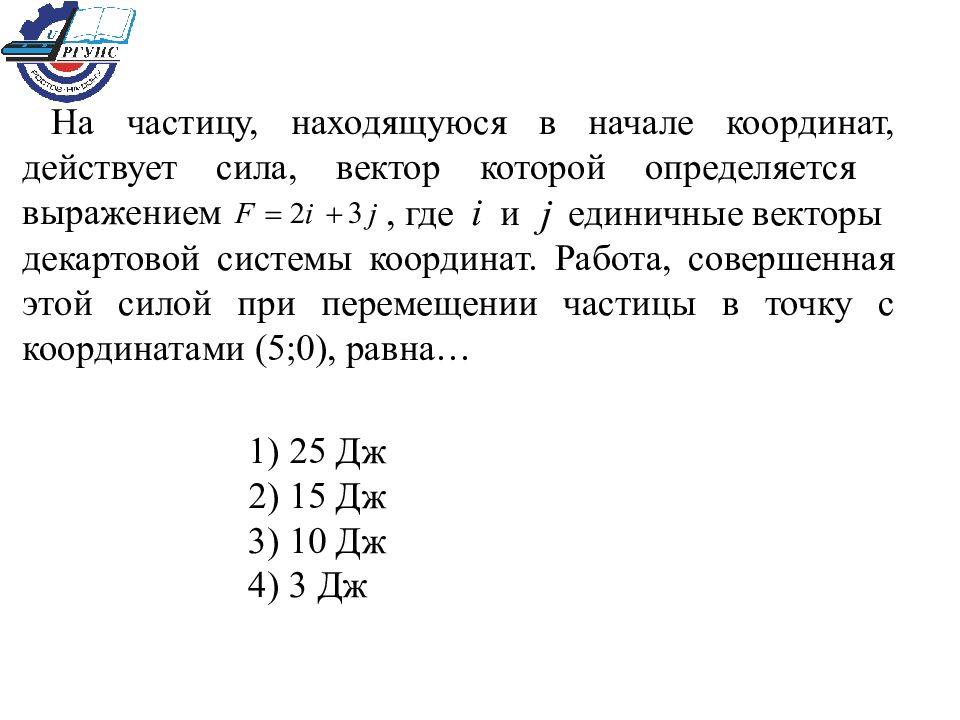 РГУПС

На частицу, находящуюся в начале координат, действует сила, вектор которой определяется выражением $F = 2i + 3j$, где $i$ и $j$ единичные векторы декартовой системы координат. Работа, совершенная этой силой при перемещении частицы в точку с координатами (5;0), равна…

1) 25 Дж
2) 15 Дж
3) 10 Дж
4) 3 Дж